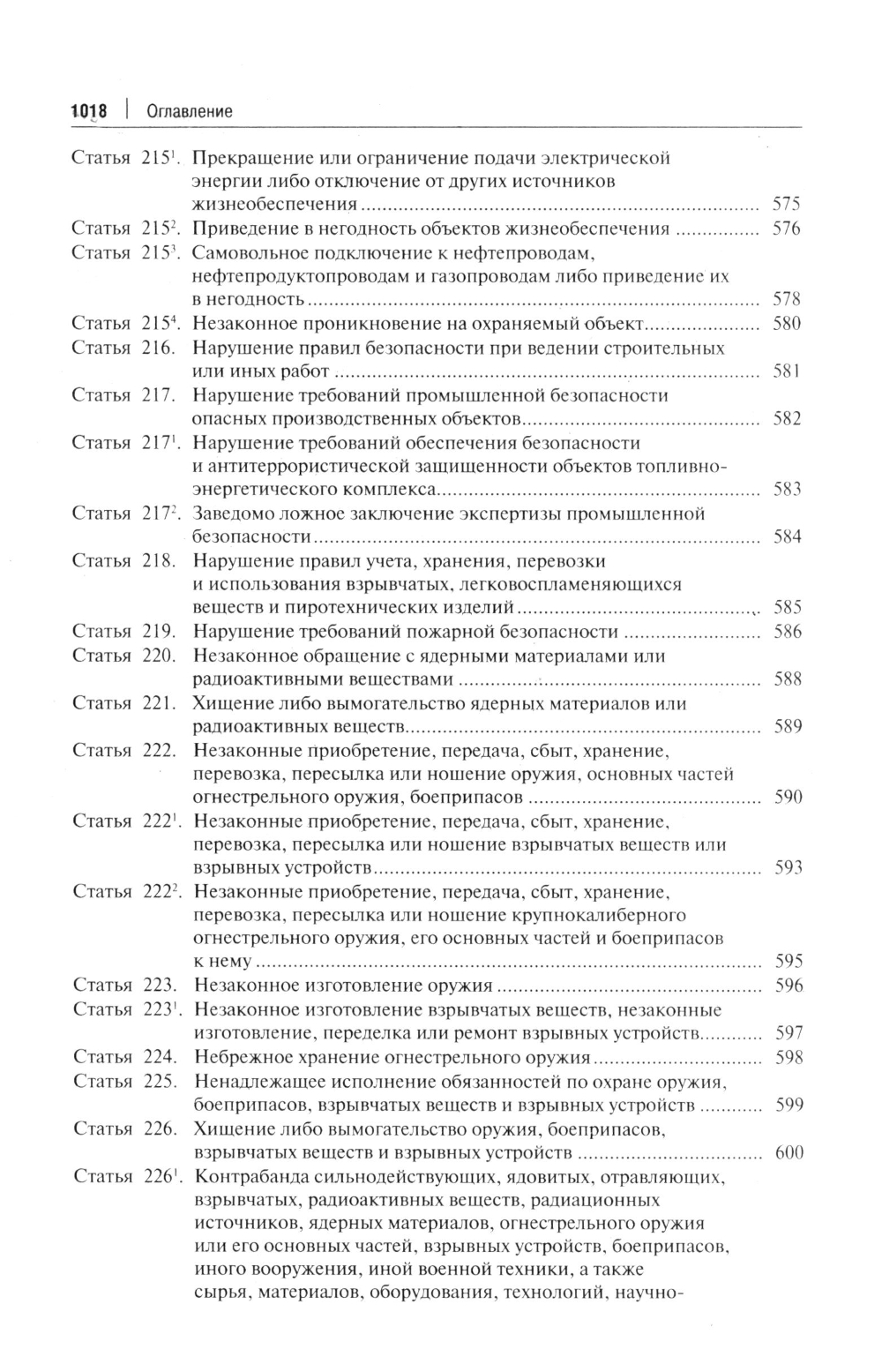 1018 | Оглавление

Статья $215^1$. Прекращение или ограничение подачи электрической энергии либо отключение от других источников жизнеобеспечения ........ 575
Статья $215^2$. Приведение в негодность объектов жизнеобеспечения ........ 576
Статья $215^3$. Самовольное подключение к нефтепроводам, нефтепродуктопроводам и газопроводам либо приведение их в негодность ........ 578
Статья $215^4$. Незаконное проникновение на охраняемый объект ........ 580
Статья 216. Нарушение правил безопасности при ведении строительных или иных работ ........ 581
Статья 217. Нарушение требований промышленной безопасности опасных производственных объектов ........ 582
Статья $217^1$. Нарушение требований обеспечения безопасности и антитеррористической защищенности объектов топливно-энергетического комплекса ........ 583
Статья $217^2$. Заведомо ложное заключение экспертизы промышленной безопасности ........ 584
Статья 218. Нарушение правил учета, хранения, перевозки и использования взрывчатых, легковоспламеняющихся веществ и пиротехнических изделий ........ 585
Статья 219. Нарушение требований пожарной безопасности ........ 586
Статья 220. Незаконное обращение с ядерными материалами или радиоактивными веществами ........ 588
Статья 221. Хищение либо вымогательство ядерных материалов или радиоактивных веществ ........ 589
Статья 222. Незаконные приобретение, передача, сбыт, хранение, перевозка, пересылка или ношение оружия, основных частей огнестрельного оружия, боеприпасов ........ 590
Статья $222^1$. Незаконные приобретение, передача, сбыт, хранение, перевозка, пересылка или ношение взрывчатых веществ или взрывных устройств ........ 593
Статья $222^2$. Незаконные приобретение, передача, сбыт, хранение, перевозка, пересылка или ношение крупнокалиберного огнестрельного оружия, его основных частей и боеприпасов к нему ........ 595
Статья 223. Незаконное изготовление оружия ........ 596
Статья $223^1$. Незаконное изготовление взрывчатых веществ, незаконные изготовление, переделка или ремонт взрывных устройств ........ 597
Статья 224. Небрежное хранение огнестрельного оружия ........ 598
Статья 225. Ненадлежащее исполнение обязанностей по охране оружия, боеприпасов, взрывчатых веществ и взрывных устройств ........ 599
Статья 226. Хищение либо вымогательство оружия, боеприпасов, взрывчатых веществ и взрывных устройств ........ 600
Статья $226^1$. Контрабанда сильнодействующих, ядовитых, отравляющих, взрывчатых, радиоактивных веществ, радиационных источников, ядерных материалов, огнестрельного оружия или его основных частей, взрывных устройств, боеприпасов, иного вооружения, иной военной техники, а также сырья, материалов, оборудования, технологий, научно-